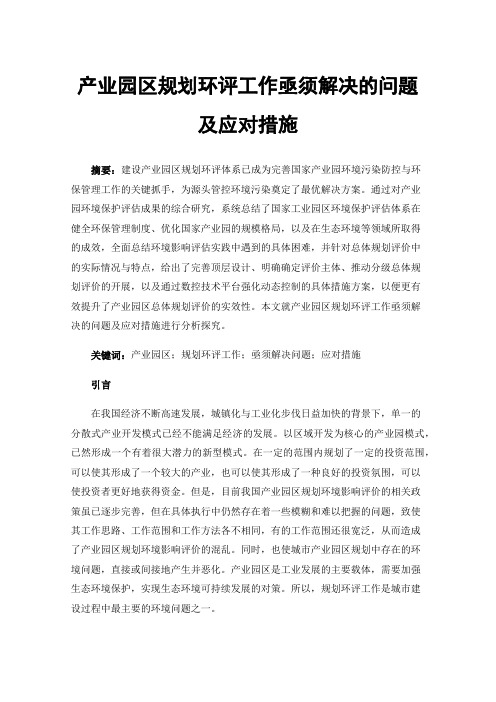 产业园区规划环评工作亟须解决的问题及应对措施

摘要：建设产业园区规划环评体系已成为完善国家产业园环境污染防控与环保管理工作的关键抓手，为源头管控环境污染奠定了最优解决方案。通过对产业园环境保护评估成果的综合研究，系统总结了国家工业园区环境保护评估体系在健全环保管理制度、优化国家产业园的规模格局，以及在生态环境等领域所取得的成效，全面总结环境影响评估实践中遇到的具体困难，并针对总体规划评价中的实际情况与特点，给出了完善顶层设计、明确确定评价主体、推动分级总体规划评价的开展，以及通过数控技术平台强化动态控制的具体措施方案，以便更有效提升了产业园区总体规划评价的实效性。本文就产业园区规划环评工作亟须解决的问题及应对措施进行分析探究。

关键词：产业园区；规划环评工作；亟须解决问题；应对措施

引言

在我国经济不断高速发展，城镇化与工业化步伐日益加快的背景下，单一的分散式产业开发模式已经不能满足经济的发展。以区域开发为核心的产业园模式，已然形成一个有着很大潜力的新型模式。在一定的范围内规划了一定的投资范围，可以使其形成了一个较大的产业，也可以使其形成了一种良好的投资氛围，可以使投资者更好地获得资金。但是，目前我国产业园区规划环境影响评价的相关政策虽已逐步完善，但在具体执行中仍然存在着一些模糊和难以把握的问题，致使其工作思路、工作范围和工作方法各不相同，有的工作范围还很宽泛，从而造成了产业园区规划环境影响评价的混乱。同时，也使城市产业园区规划中存在的环境问题，直接或间接地产生并恶化。产业园区是工业发展的主要载体，需要加强生态环境保护，实现生态环境可持续发展的对策。所以，规划环评工作是城市建设过程中最主要的环境问题之一。